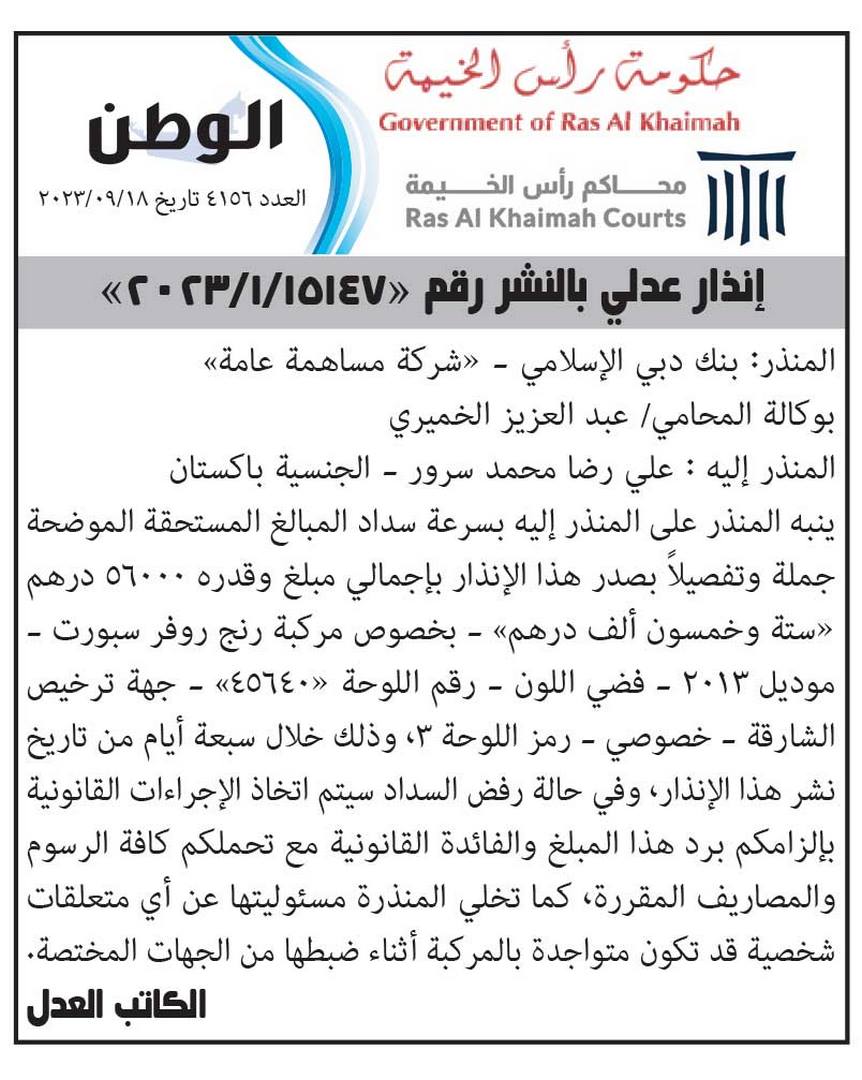 حكومة رأس الخيمة
Government of Ras Al Khaimah

محاكم رأس الخيمة
Ras Al Khaimah Courts

الوطن
العدد ٤١٥٦ تاريخ ٢٠٢٣/٠٩/١٨

إنذار عدلي بالنشر رقم «٢٠٢٣/١/١٥١٤٧»

المنذر: بنك دبي الإسلامي - «شركة مساهمة عامة»
بوكالة المحامي/ عبد العزيز الخميري
المنذر إليه : علي رضا محمد سرور - الجنسية باكستان
ينبه المنذر على المنذر إليه بسرعة سداد المبالغ المستحقة الموضحة جملة وتفصيلاً بصدر هذا الإنذار بإجمالي مبلغ وقدره ٥٦٠٠٠ درهم «ستة وخمسون ألف درهم» - بخصوص مركبة رنج روفر سبورت - موديل ٢٠١٣ - فضي اللون - رقم اللوحة «٤٥٦٤٠» - جهة ترخيص الشارقة - خصوصي - رمز اللوحة ٣، وذلك خلال سبعة أيام من تاريخ نشر هذا الإنذار، وفي حالة رفض السداد سيتم اتخاذ الإجراءات القانونية بإلزامكم برد هذا المبلغ والفائدة القانونية مع تحملكم كافة الرسوم والمصاريف المقررة، كما تخلي المنذرة مسئوليتها عن أي متعلقات شخصية قد تكون متواجدة بالمركبة أثناء ضبطها من الجهات المختصة.
الكاتب العدل